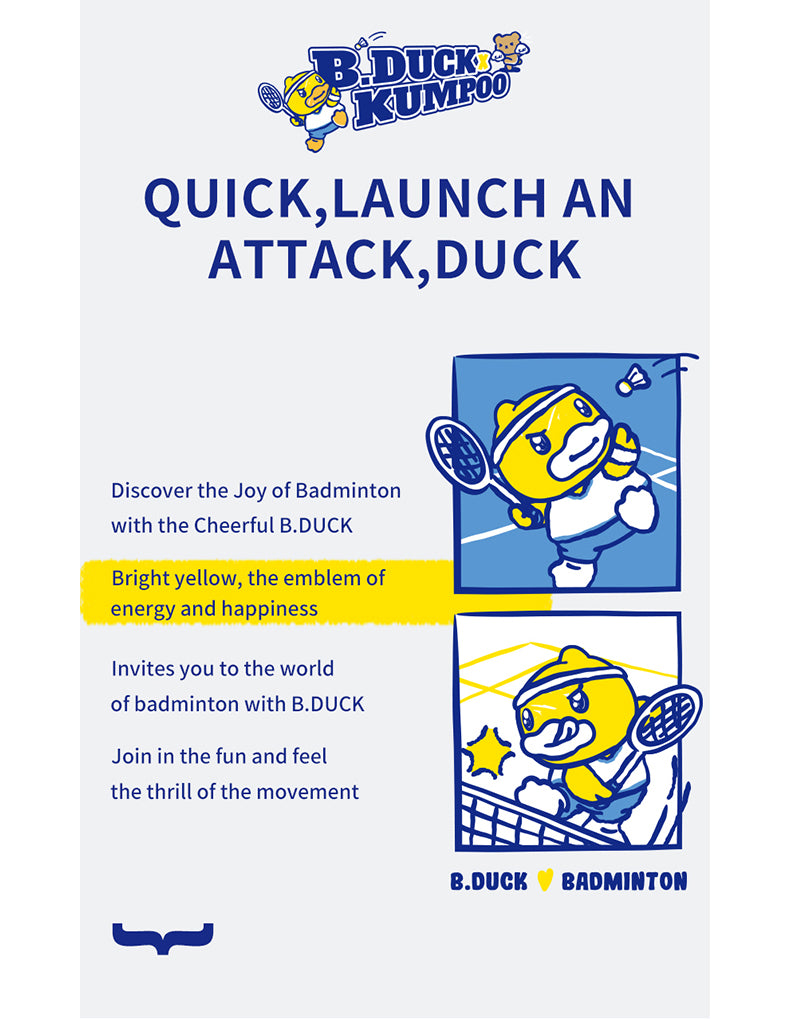 B.DUCK x KUMPOO

QUICK,LAUNCH AN ATTACK,DUCK

Discover the Joy of Badminton with the Cheerful B.DUCK

Bright yellow, the emblem of energy and happiness

Invites you to the world of badminton with B.DUCK

Join in the fun and feel the thrill of the movement

B.DUCK ♥ BADMINTON